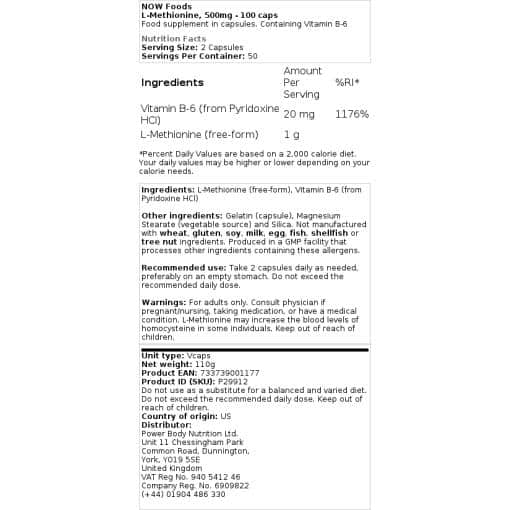 NOW Foods
L-Methionine, 500mg - 100 caps
Food supplement in capsules. Containing Vitamin B-6

Nutrition Facts
Serving Size: 2 Capsules
Servings Per Container: 50

| Ingredients | Amount Per Serving | %RI* |
|---|---|---|
| Vitamin B-6 (from Pyridoxine HCl) | 20 mg | 1176% |
| L-Methionine (free-form) | 1 g | |

*Percent Daily Values are based on a 2,000 calorie diet. Your daily values may be higher or lower depending on your calorie needs.

Ingredients: L-Methionine (free-form), Vitamin B-6 (from Pyridoxine HCl)

Other ingredients: Gelatin (capsule), Magnesium Stearate (vegetable source) and Silica. Not manufactured with wheat, gluten, soy, milk, egg, fish, shellfish or tree nut ingredients. Produced in a GMP facility that processes other ingredients containing these allergens.

Recommended use: Take 2 capsules daily as needed, preferably on an empty stomach. Do not exceed the recommended daily dose.

Warnings: For adults only. Consult physician if pregnant/nursing, taking medication, or have a medical condition. L-Methionine may increase the blood levels of homocysteine in some individuals. Keep out of reach of children.

Unit type: Vcaps
Net weight: 110g
Product EAN: 733739001177
Product ID (SKU): P29912
Do not use as a substitute for a balanced and varied diet. Do not exceed the recommended daily dose. Keep out of reach of children.
Country of origin: US
Distributor:
Power Body Nutrition Ltd.
Unit 11 Chessingham Park
Common Road, Dunnington,
York, YO19 5SE
United Kingdom
VAT Reg No. 940 5412 46
Company Reg. No. 6909822
(+44) 01904 486 330